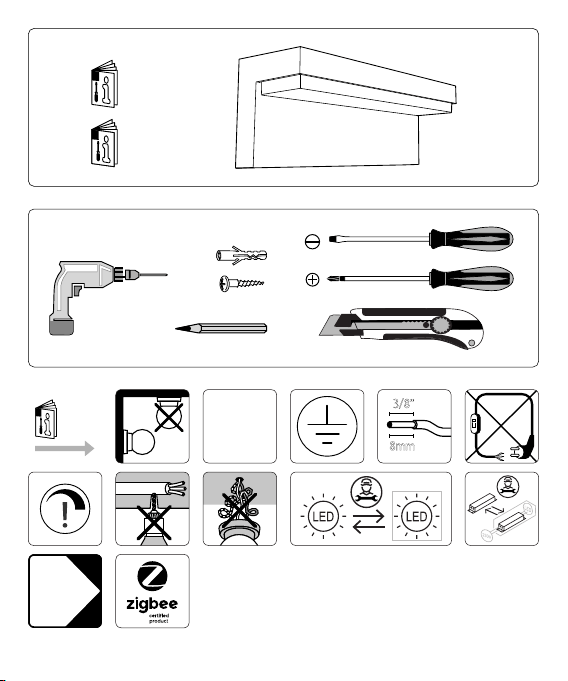 3/8"

8mm

LED

LED

zigbee
certified
product